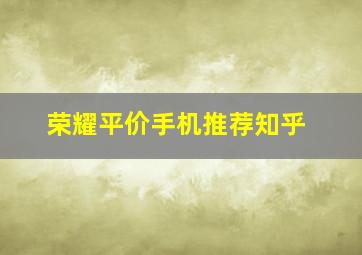 荣耀平价手机推荐知乎